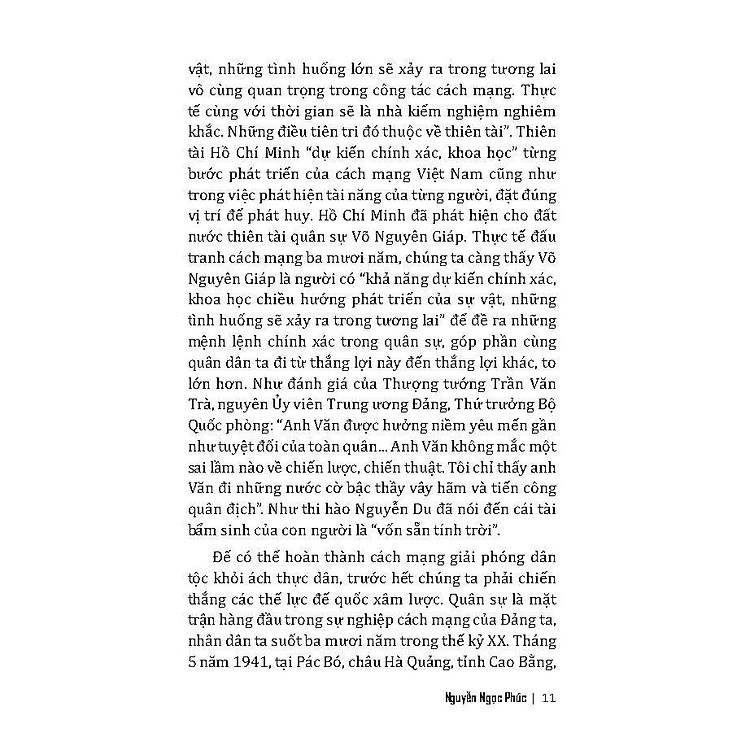 vật, những tình huống lớn sẽ xảy ra trong tương lai vô cùng quan trọng trong công tác cách mạng. Thực tế cùng với thời gian sẽ là nhà kiểm nghiệm nghiêm khắc. Những điều tiên tri đó thuộc về thiên tài". Thiên tài Hồ Chí Minh "dự kiến chính xác, khoa học" từng bước phát triển của cách mạng Việt Nam cũng như trong việc phát hiện tài năng của từng người, đặt đúng vị trí để phát huy. Hồ Chí Minh đã phát hiện cho đất nước thiên tài quân sự Võ Nguyên Giáp. Thực tế đấu tranh cách mạng ba mươi năm, chúng ta càng thấy Võ Nguyên Giáp là người có "khả năng dự kiến chính xác, khoa học chiều hướng phát triển của sự vật, những tình huống sẽ xảy ra trong tương lai" để đề ra những mệnh lệnh chính xác trong quân sự, góp phần cùng quân dân ta đi từ thắng lợi này đến thắng lợi khác, to lớn hơn. Như đánh giá của Thượng tướng Trần Văn Trà, nguyên Ủy viên Trung ương Đảng, Thứ trưởng Bộ Quốc phòng: "Anh Văn được hưởng niềm yêu mến gần như tuyệt đối của toàn quân... Anh Văn không mắc một sai lầm nào về chiến lược, chiến thuật. Tôi chỉ thấy anh Văn đi những nước cờ bậc thầy vây hãm và tiến công quân địch". Như thi hào Nguyễn Du đã nói đến cái tài bẩm sinh của con người là "vốn sẵn tính trời".

Để có thể hoàn thành cách mạng giải phóng dân tộc khỏi ách thực dân, trước hết chúng ta phải chiến thắng các thế lực đế quốc xâm lược. Quân sự là mặt trận hàng đầu trong sự nghiệp cách mạng của Đảng ta, nhân dân ta suốt ba mươi năm trong thế kỷ XX. Tháng 5 năm 1941, tại Pác Bó, châu Hà Quảng, tỉnh Cao Bằng,

Nguyễn Ngọc Phúc | 11